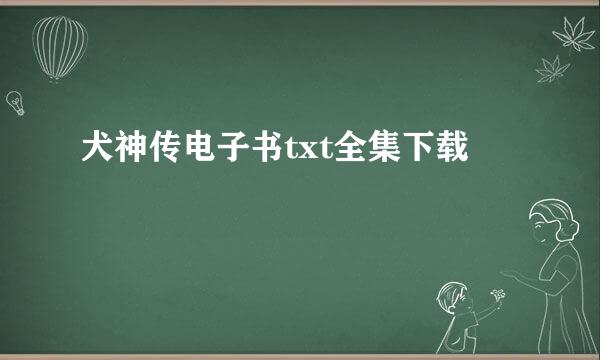 犬神传电子书txt全集下载